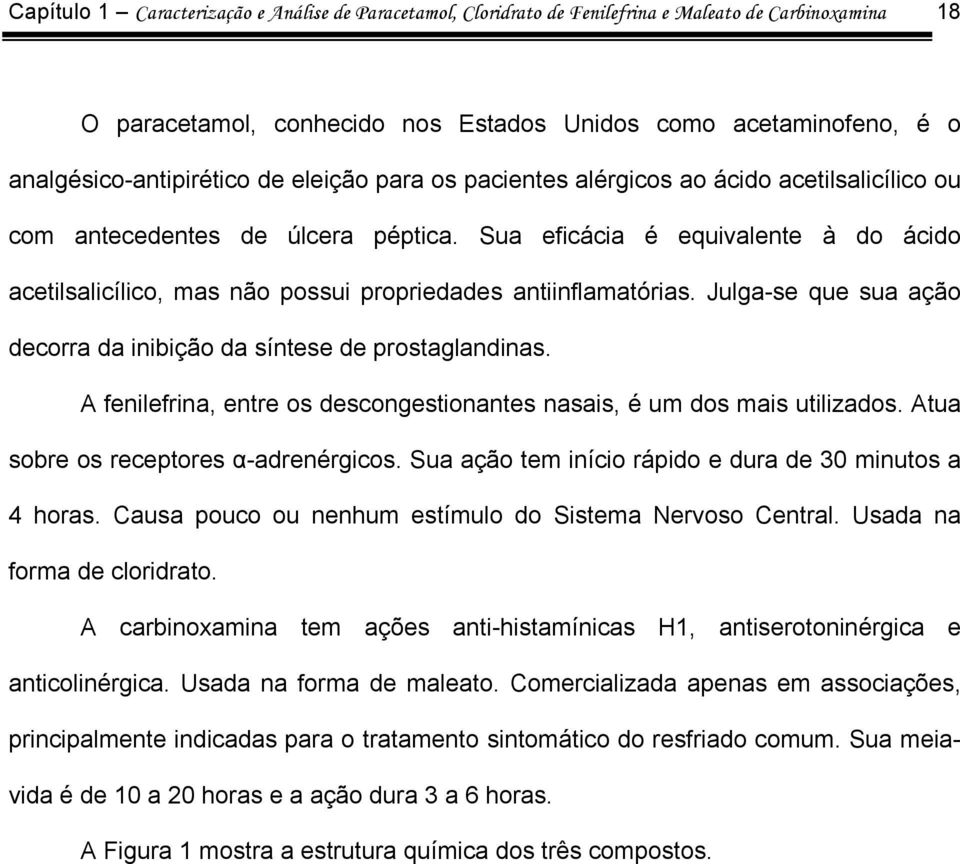 Capítulo 1 – Caracterização e Análise de Paracetamol, Cloridrato de Fenilefrina e Maleato de Carbinoxamina 18

O paracetamol, conhecido nos Estados Unidos como acetaminofeno, é o analgésico-antipirético de eleição para os pacientes alérgicos ao ácido acetilsalicílico ou com antecedentes de úlcera péptica. Sua eficácia é equivalente à do ácido acetilsalicílico, mas não possui propriedades antiinflamatórias. Julga-se que sua ação decorra da inibição da síntese de prostaglandinas.

A fenilefrina, entre os descongestionantes nasais, é um dos mais utilizados. Atua sobre os receptores α-adrenérgicos. Sua ação tem início rápido e dura de 30 minutos a 4 horas. Causa pouco ou nenhum estímulo do Sistema Nervoso Central. Usada na forma de cloridrato.

A carbinoxamina tem ações anti-histamínicas H1, antiserotoninérgica e anticolinérgica. Usada na forma de maleato. Comercializada apenas em associações, principalmente indicadas para o tratamento sintomático do resfriado comum. Sua meia-vida é de 10 a 20 horas e a ação dura 3 a 6 horas.

A Figura 1 mostra a estrutura química dos três compostos.